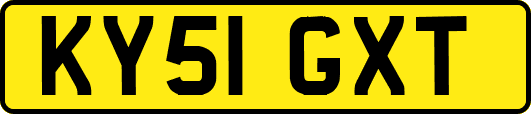 KY51 GXT